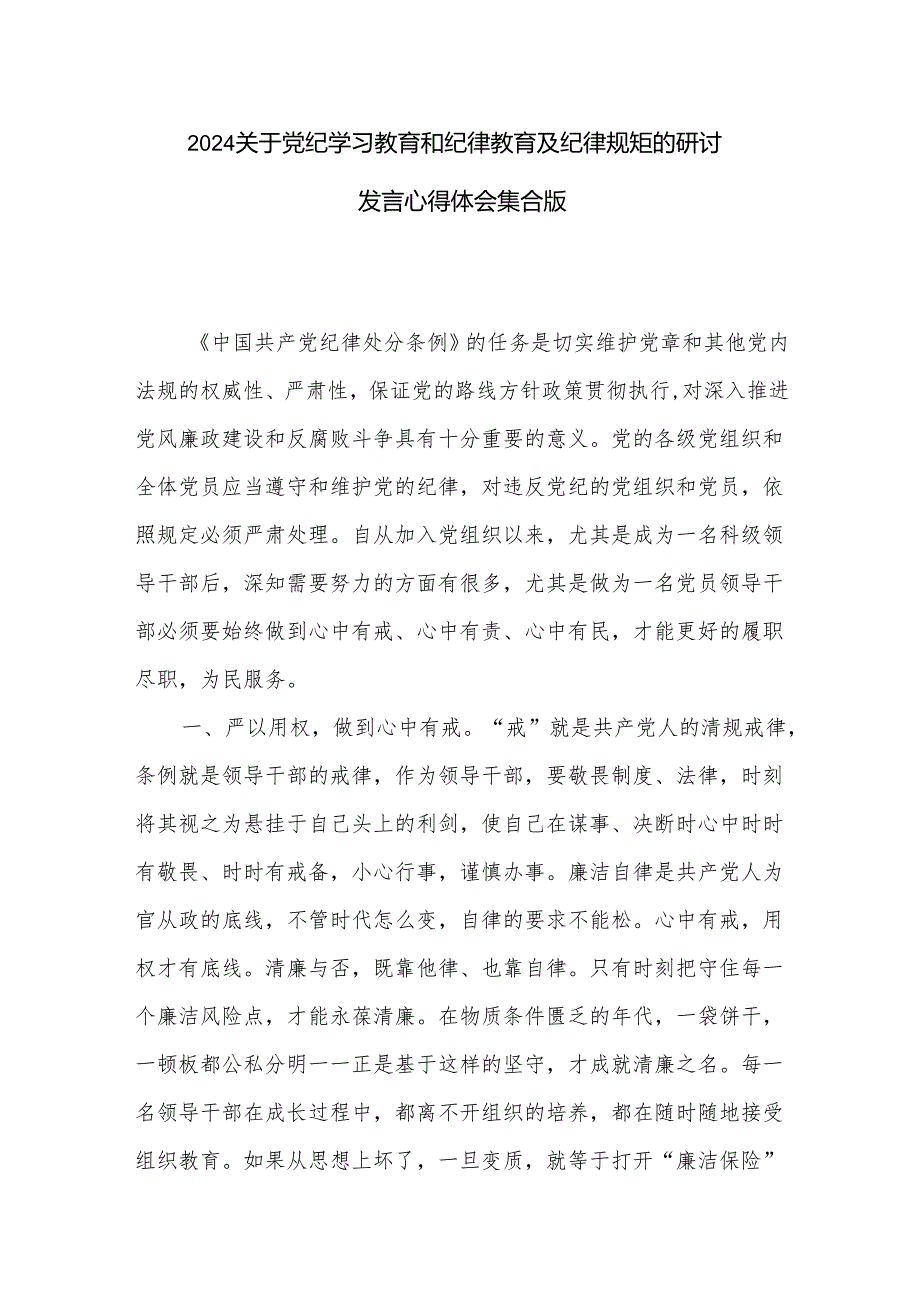 2024关于党纪学习教育和纪律教育及纪律规矩的研讨发言心得体会集合版

《中国共产党纪律处分条例》的任务是切实维护党章和其他党内法规的权威性、严肃性，保证党的路线方针政策贯彻执行,对深入推进党风廉政建设和反腐败斗争具有十分重要的意义。党的各级党组织和全体党员应当遵守和维护党的纪律，对违反党纪的党组织和党员，依照规定必须严肃处理。自从加入党组织以来，尤其是成为一名科级领导干部后，深知需要努力的方面有很多，尤其是做为一名党员领导干部必须要始终做到心中有戒、心中有责、心中有民，才能更好的履职尽职，为民服务。

一、严以用权，做到心中有戒。“戒”就是共产党人的清规戒律，条例就是领导干部的戒律，作为领导干部，要敬畏制度、法律，时刻将其视之为悬挂于自己头上的利剑，使自己在谋事、决断时心中时时有敬畏、时时有戒备，小心行事，谨慎办事。廉洁自律是共产党人为官从政的底线，不管时代怎么变，自律的要求不能松。心中有戒，用权才有底线。清廉与否，既靠他律、也靠自律。只有时刻把守住每一个廉洁风险点，才能永葆清廉。在物质条件匮乏的年代，一袋饼干，一顿板都公私分明一一正是基于这样的坚守，才成就清廉之名。每一名领导干部在成长过程中，都离不开组织的培养，都在随时随地接受组织教育。如果从思想上坏了，一旦变质，就等于打开“廉洁保险”